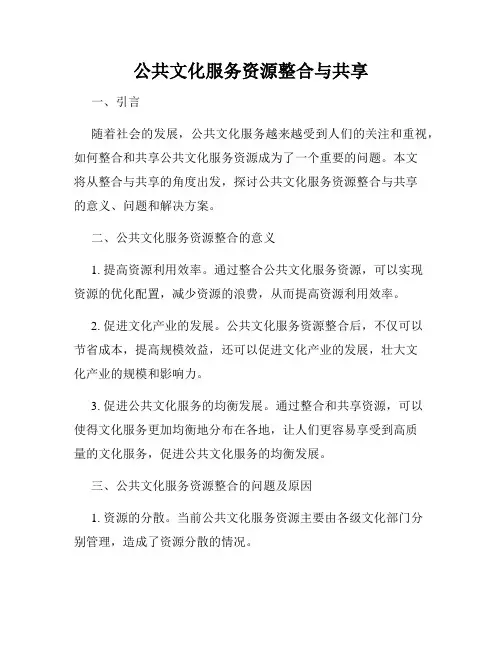 公共文化服务资源整合与共享

一、引言

随着社会的发展，公共文化服务越来越受到人们的关注和重视，如何整合和共享公共文化服务资源成为了一个重要的问题。本文将从整合与共享的角度出发，探讨公共文化服务资源整合与共享的意义、问题和解决方案。

二、公共文化服务资源整合的意义

1. 提高资源利用效率。通过整合公共文化服务资源，可以实现资源的优化配置，减少资源的浪费，从而提高资源利用效率。

2. 促进文化产业的发展。公共文化服务资源整合后，不仅可以节省成本，提高规模效益，还可以促进文化产业的发展，壮大文化产业的规模和影响力。

3. 促进公共文化服务的均衡发展。通过整合和共享资源，可以使得文化服务更加均衡地分布在各地，让人们更容易享受到高质量的文化服务，促进公共文化服务的均衡发展。

三、公共文化服务资源整合的问题及原因

1. 资源的分散。当前公共文化服务资源主要由各级文化部门分别管理，造成了资源分散的情况。